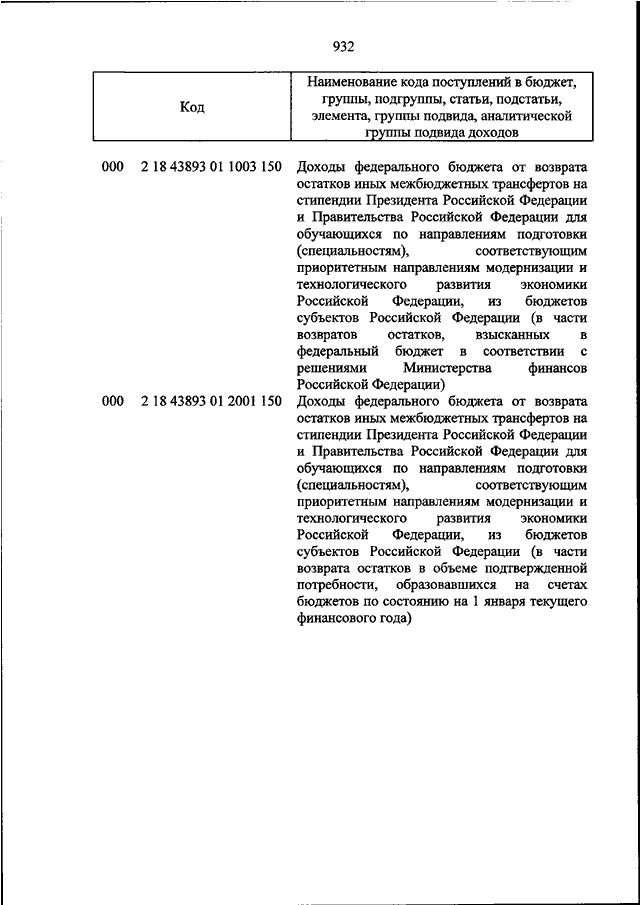 932

| Код | Наименование кода поступлений в бюджет, группы, подгруппы, статьи, подстатьи, элемента, группы подвида, аналитической группы подвида доходов |
|---|---|
| 000 2 18 43893 01 1003 150 | Доходы федерального бюджета от возврата остатков иных межбюджетных трансфертов на стипендии Президента Российской Федерации и Правительства Российской Федерации для обучающихся по направлениям подготовки (специальностям), соответствующим приоритетным направлениям модернизации и технологического развития экономики Российской Федерации, из бюджетов субъектов Российской Федерации (в части возвратов остатков, взысканных в федеральный бюджет в соответствии с решениями Министерства финансов Российской Федерации) |
| 000 2 18 43893 01 2001 150 | Доходы федерального бюджета от возврата остатков иных межбюджетных трансфертов на стипендии Президента Российской Федерации и Правительства Российской Федерации для обучающихся по направлениям подготовки (специальностям), соответствующим приоритетным направлениям модернизации и технологического развития экономики Российской Федерации, из бюджетов субъектов Российской Федерации (в части возврата остатков в объеме подтвержденной потребности, образовавшихся на счетах бюджетов по состоянию на 1 января текущего финансового года) |